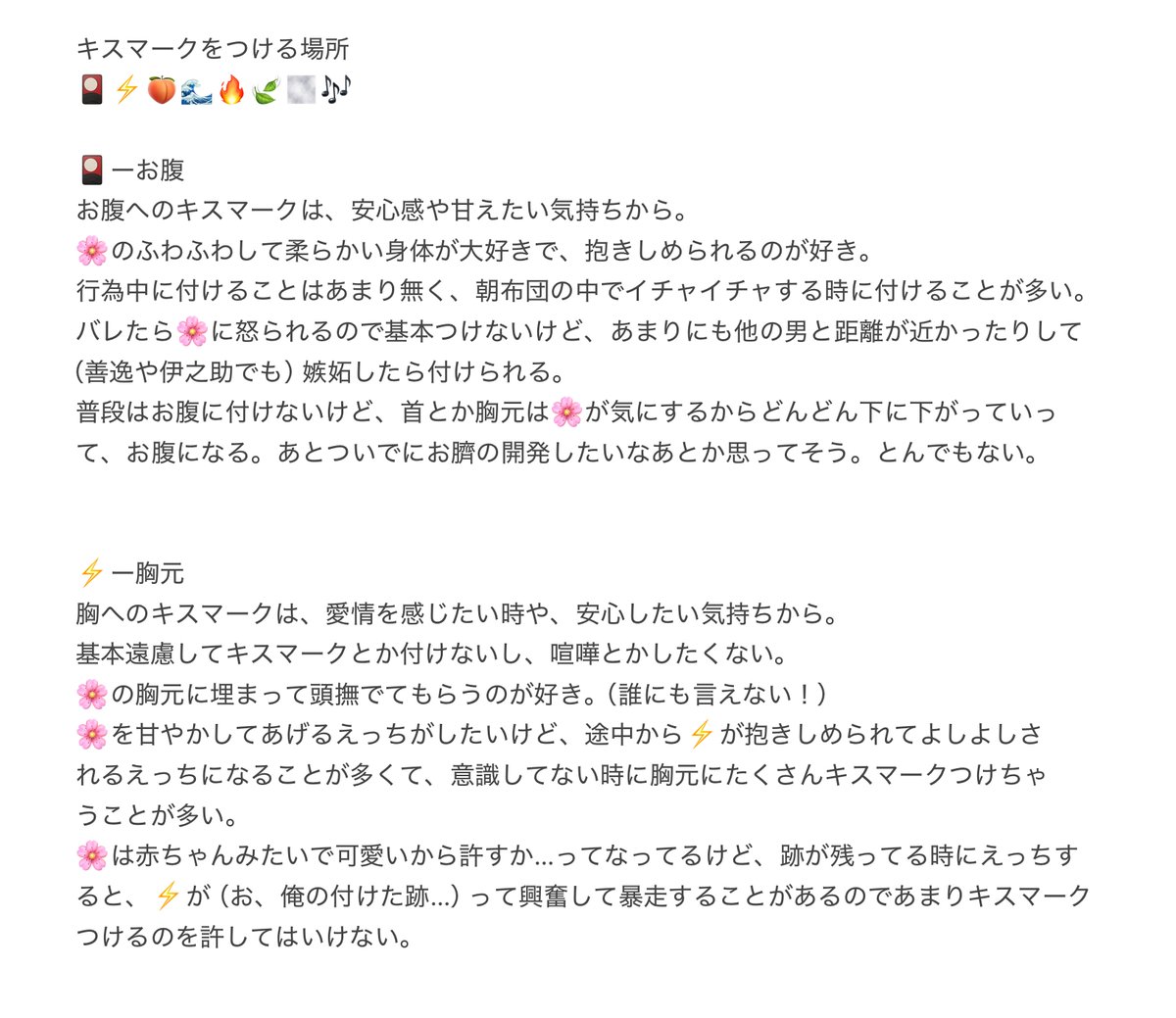 キスマークをつける場所
🎴⚡🍑🌊🔥🍃🌫🎶

🎴ーお腹
お腹へのキスマークは、安心感や甘えたい気持ちから。
🌸のふわふわして柔らかい身体が大好きで、抱きしめられるのが好き。
行為中に付けることはあまり無く、朝布団の中でイチャイチャする時に付けることが多い。
バレたら🌸に怒られるので基本つけないけど、あまりにも他の男と距離が近かったりして（善逸や伊之助でも）嫉妬したら付けられる。
普段はお腹に付けないけど、首とか胸元は🌸が気にするからどんどん下に下がっていって、お腹になる。あとついでにお臍の開発したいなあとか思ってそう。とんでもない。

⚡ー胸元
胸へのキスマークは、愛情を感じたい時や、安心したい気持ちから。
基本遠慮してキスマークとか付けないし、喧嘩とかしたくない。
🌸の胸元に埋まって頭撫でてもらうのが好き。（誰にも言えない！）
🌸を甘やかしてあげるえっちがしたいけど、途中から⚡が抱きしめられてよしよしされるえっちになることが多くて、意識してない時に胸元にたくさんキスマークつけちゃうことが多い。
🌸は赤ちゃんみたいで可愛いから許すか…ってなってるけど、跡が残ってる時にえっちすると、⚡が（お、俺の付けた跡…）って興奮して暴走することがあるのであまりキスマークつけるのを許してはいけない。